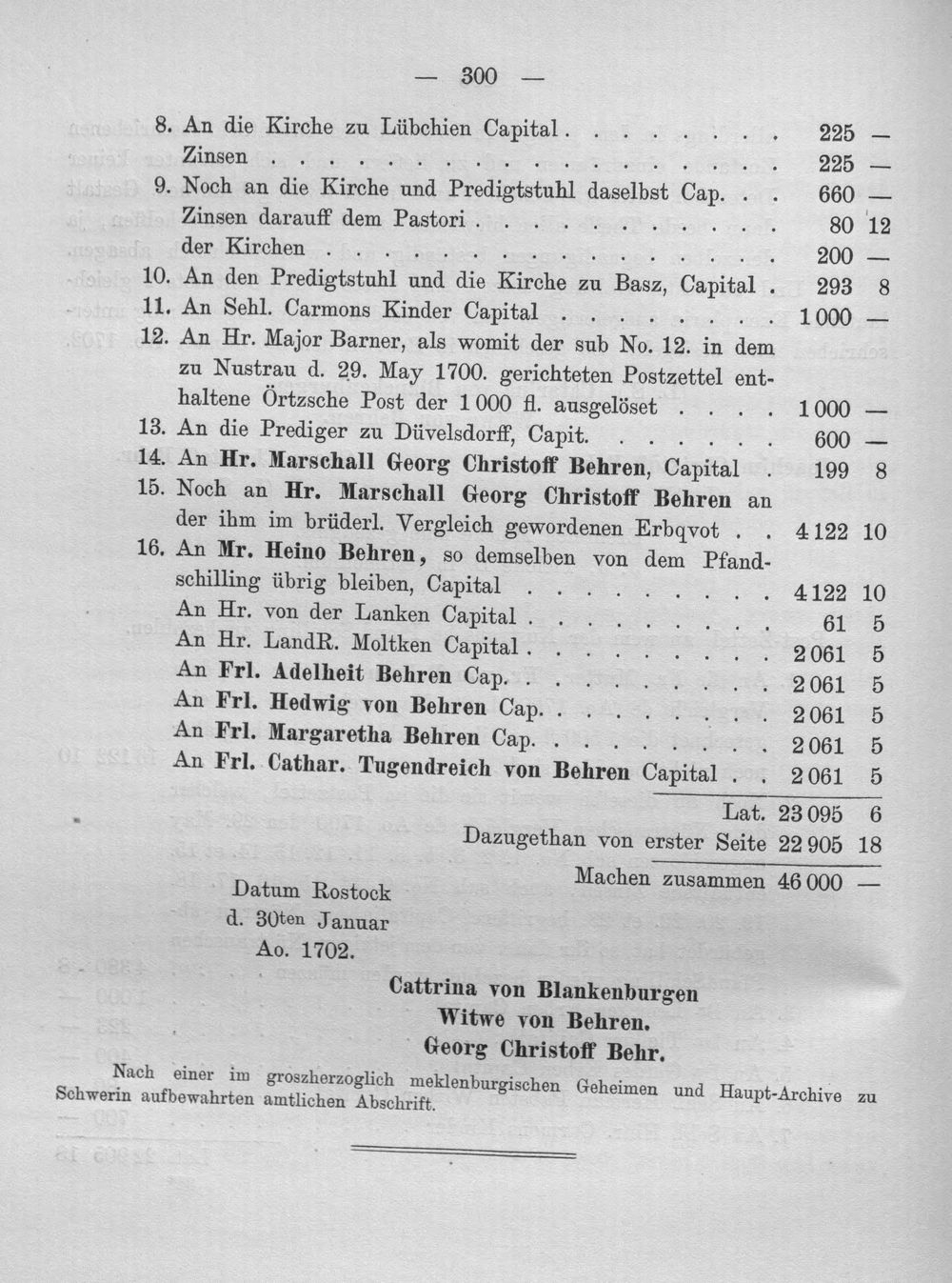 — 300 —

8. An die Kirche zu Lübchien Capital 225 —
Zinsen 225 —
9. Noch an die Kirche und Predigtstuhl daselbst Cap. 660 —
Zinsen darauff dem Pastori 80 12
der Kirchen 200 —
10. An den Predigtstuhl und die Kirche zu Basz, Capital 293 8
11. An Sehl. Carmons Kinder Capital 1 000 —
12. An Hr. Major Barner, als womit der sub No. 12. in dem zu Nustrau d. 29. May 1700. gerichteten Postzettel enthaltene Örtzsche Post der 1 000 fl. ausgelöset 1 000 —
13. An die Prediger zu Düvelsdorff, Capit. 600 —
14. An Hr. Marschall Georg Christoff Behren, Capital 199 8
15. Noch an Hr. Marschall Georg Christoff Behren an der ihm im brüderl. Vergleich gewordenen Erbqvot 4 122 10
16. An Mr. Heino Behren, so demselben von dem Pfandschilling übrig bleiben, Capital 4 122 10
An Hr. von der Lanken Capital 61 5
An Hr. LandR. Moltken Capital 2 061 5
An Frl. Adelheit Behren Cap. 2 061 5
An Frl. Hedwig von Behren Cap. 2 061 5
An Frl. Margaretha Behren Cap. 2 061 5
An Frl. Cathar. Tugendreich von Behren Capital 2 061 5

Lat. 23 095 6
Dazugethan von erster Seite 22 905 18
Machen zusammen 46 000 —

Datum Rostock
d. 30ten Januar
Ao. 1702.

Cattrina von Blankenburgen
Witwe von Behren.
Georg Christoff Behr.

Nach einer im groszherzoglich meklenburgischen Geheimen und Haupt-Archive zu Schwerin aufbewahrten amtlichen Abschrift.